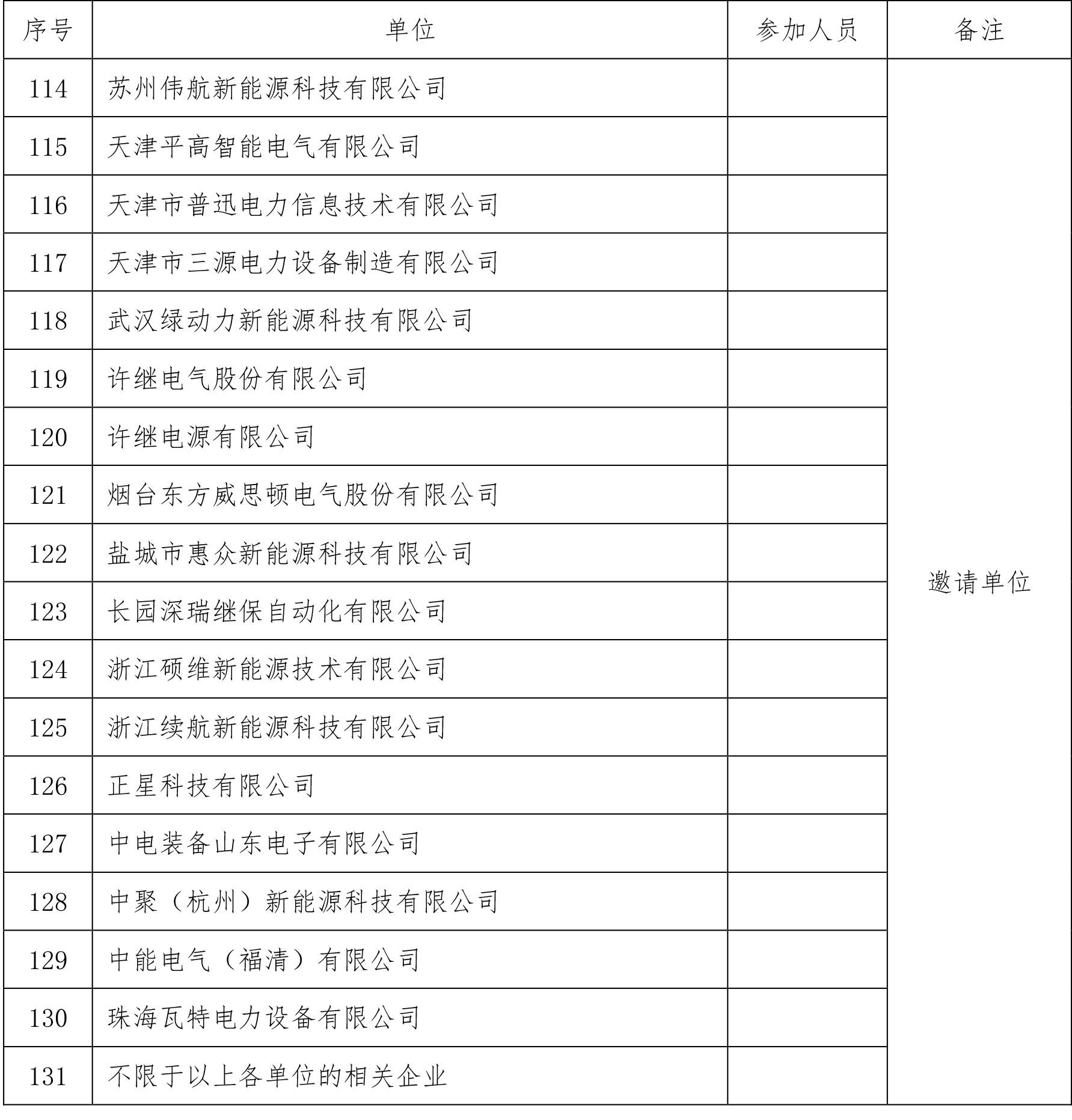 | 序号 | 单位 | 参加人员 | 备注 |
|---|---|---|---|
| 114 | 苏州伟航新能源科技有限公司 | | 邀请单位 |
| 115 | 天津平高智能电气有限公司 | | |
| 116 | 天津市普迅电力信息技术有限公司 | | |
| 117 | 天津市三源电力设备制造有限公司 | | |
| 118 | 武汉绿动力新能源科技有限公司 | | |
| 119 | 许继电气股份有限公司 | | |
| 120 | 许继电源有限公司 | | |
| 121 | 烟台东方威思顿电气股份有限公司 | | |
| 122 | 盐城市惠众新能源科技有限公司 | | |
| 123 | 长园深瑞继保自动化有限公司 | | |
| 124 | 浙江硕维新能源技术有限公司 | | |
| 125 | 浙江续航新能源科技有限公司 | | |
| 126 | 正星科技有限公司 | | |
| 127 | 中电装备山东电子有限公司 | | |
| 128 | 中聚（杭州）新能源科技有限公司 | | |
| 129 | 中能电气（福清）有限公司 | | |
| 130 | 珠海瓦特电力设备有限公司 | | |
| 131 | 不限于以上各单位的相关企业 | | |